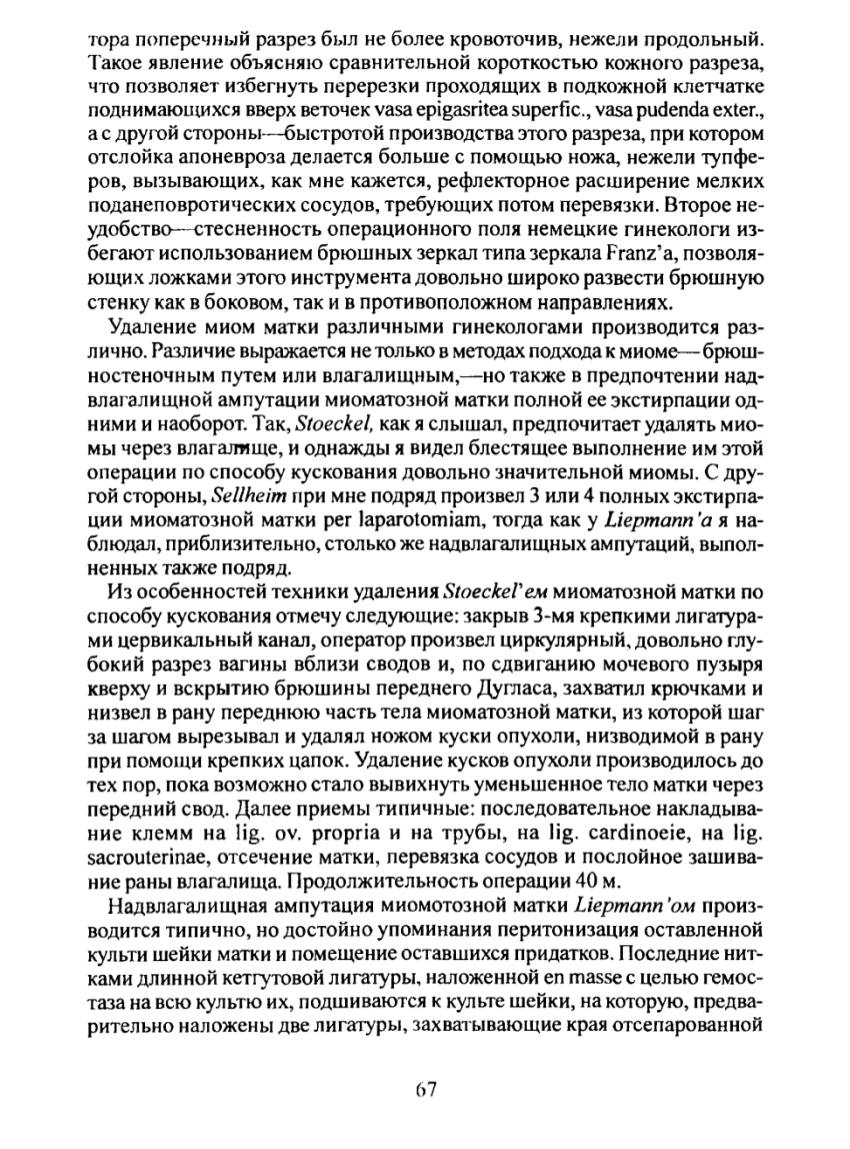 тора поперечный разрез был не более кровоточив, нежели продольный. Такое явление объясняю сравнительной короткостью кожного разреза, что позволяет избегнуть перерезки проходящих в подкожной клетчатке поднимающихся вверх веточек vasa epigasritea superfic., vasa pudenda exter., а с другой стороны—быстротой производства этого разреза, при котором отслойка апоневроза делается больше с помощью ножа, нежели тупферов, вызывающих, как мне кажется, рефлекторное расширение мелких поданеповротических сосудов, требующих потом перевязки. Второе неудобство—стесненность операционного поля немецкие гинекологи избегают использованием брюшных зеркал типа зеркала Franz'a, позволяющих ложками этого инструмента довольно широко развести брюшную стенку как в боковом, так и в противоположном направлениях.

Удаление миом матки различными гинекологами производится различно. Различие выражается не только в методах подхода к миоме—брюшностеночным путем или влагалищным,—но также в предпочтении надвлагалищной ампутации миоматозной матки полной ее экстирпации одними и наоборот. Так, Stoeckel, как я слышал, предпочитает удалять миомы через влагалище, и однажды я видел блестящее выполнение им этой операции по способу кускования довольно значительной миомы. С другой стороны, Sellheim при мне подряд произвел 3 или 4 полных экстирпации миоматозной матки per laparotomiam, тогда как у Liepmann'a я наблюдал, приблизительно, столько же надвлагалищных ампутаций, выполненных также подряд.

Из особенностей техники удаления Stoeckel'ем миоматозной матки по способу кускования отмечу следующие: закрыв 3-мя крепкими лигатурами цервикальный канал, оператор произвел циркулярный, довольно глубокий разрез вагины вблизи сводов и, по сдвиганию мочевого пузыря кверху и вскрытию брюшины переднего Дугласа, захватил крючками и низвел в рану переднюю часть тела миоматозной матки, из которой шаг за шагом вырезывал и удалял ножом куски опухоли, низводимой в рану при помощи крепких цапок. Удаление кусков опухоли производилось до тех пор, пока возможно стало вывихнуть уменьшенное тело матки через передний свод. Далее приемы типичные: последовательное накладывание клемм на lig. ov. propria и на трубы, на lig. cardinoeie, на lig. sacrouterinae, отсечение матки, перевязка сосудов и послойное зашивание раны влагалища. Продолжительность операции 40 м.

Надвлагалищная ампутация миомотозной матки Liepmann'ом производится типично, но достойно упоминания перитонизация оставленной культи шейки матки и помещение оставшихся придатков. Последние нитками длинной кетгутовой лигатуры, наложенной en masse с целью гемостаза на всю культю их, подшиваются к культе шейки, на которую, предварительно наложены две лигатуры, захватывающие края отсепарованной

67